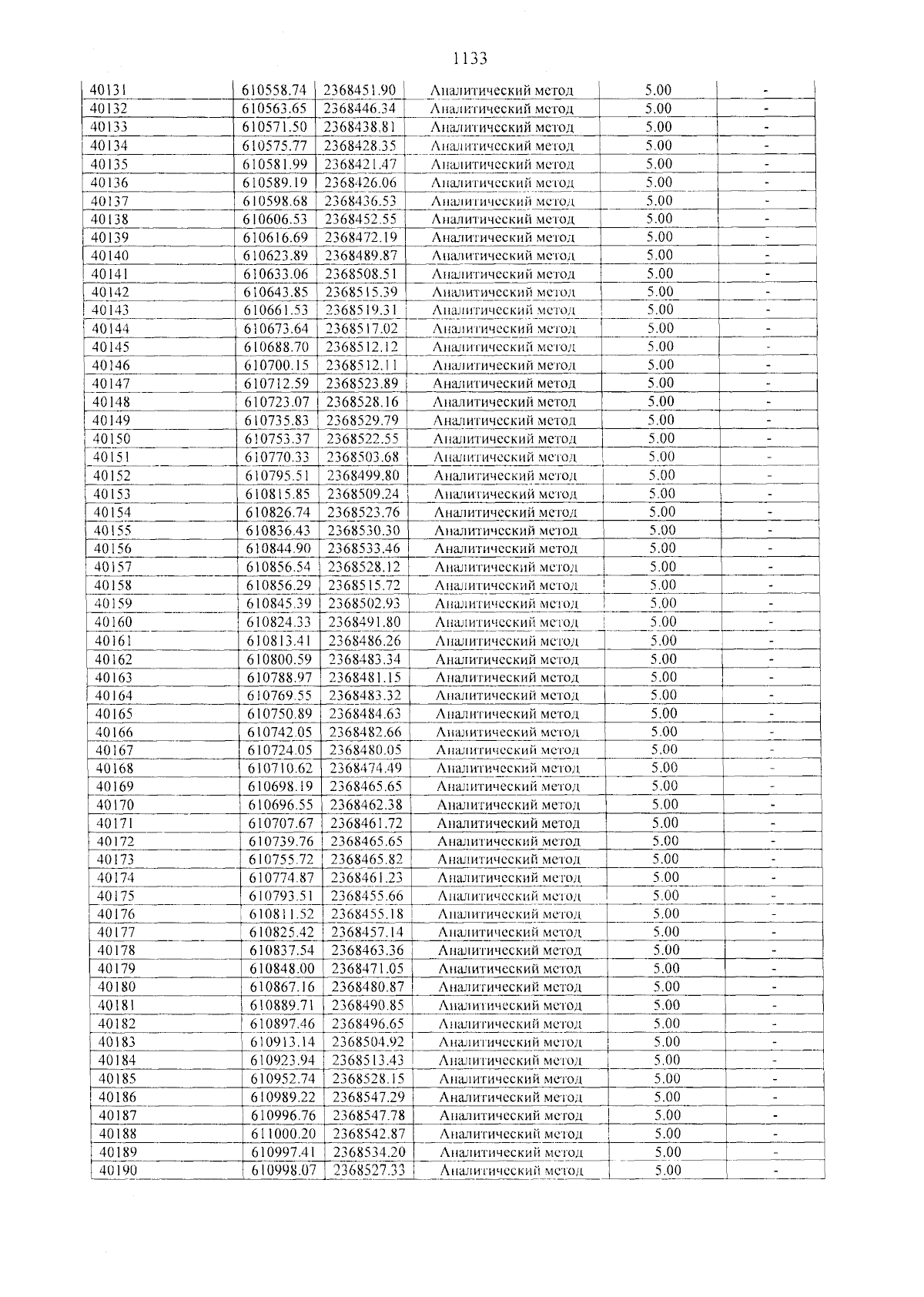 1133

| 40131 | 610558.74 | 2368451.90 | Аналитический метод | 5.00 | - |
|---|---|---|---|---|---|
| 40132 | 610563.65 | 2368446.34 | Аналитический метод | 5.00 | - |
| 40133 | 610571.50 | 2368438.81 | Аналитический метод | 5.00 | - |
| 40134 | 610575.77 | 2368428.35 | Аналитический метод | 5.00 | - |
| 40135 | 610581.99 | 2368421.47 | Аналитический метод | 5.00 | - |
| 40136 | 610589.19 | 2368426.06 | Аналитический метод | 5.00 | - |
| 40137 | 610598.68 | 2368436.53 | Аналитический метод | 5.00 | - |
| 40138 | 610606.53 | 2368452.55 | Аналитический метод | 5.00 | - |
| 40139 | 610616.69 | 2368472.19 | Аналитический метод | 5.00 | - |
| 40140 | 610623.89 | 2368489.87 | Аналитический метод | 5.00 | - |
| 40141 | 610633.06 | 2368508.51 | Аналитический метод | 5.00 | - |
| 40142 | 610643.85 | 2368515.39 | Аналитический метод | 5.00 | - |
| 40143 | 610661.53 | 2368519.31 | Аналитический метод | 5.00 | - |
| 40144 | 610673.64 | 2368517.02 | Аналитический метод | 5.00 | - |
| 40145 | 610688.70 | 2368512.12 | Аналитический метод | 5.00 | - |
| 40146 | 610700.15 | 2368512.11 | Аналитический метод | 5.00 | - |
| 40147 | 610712.59 | 2368523.89 | Аналитический метод | 5.00 | - |
| 40148 | 610723.07 | 2368528.16 | Аналитический метод | 5.00 | - |
| 40149 | 610735.83 | 2368529.79 | Аналитический метод | 5.00 | - |
| 40150 | 610753.37 | 2368522.55 | Аналитический метод | 5.00 | - |
| 40151 | 610770.33 | 2368503.68 | Аналитический метод | 5.00 | - |
| 40152 | 610795.51 | 2368499.80 | Аналитический метод | 5.00 | - |
| 40153 | 610815.85 | 2368509.24 | Аналитический метод | 5.00 | - |
| 40154 | 610826.74 | 2368523.76 | Аналитический метод | 5.00 | - |
| 40155 | 610836.43 | 2368530.30 | Аналитический метод | 5.00 | - |
| 40156 | 610844.90 | 2368533.46 | Аналитический метод | 5.00 | - |
| 40157 | 610856.54 | 2368528.12 | Аналитический метод | 5.00 | - |
| 40158 | 610856.29 | 2368515.72 | Аналитический метод | 5.00 | - |
| 40159 | 610845.39 | 2368502.93 | Аналитический метод | 5.00 | - |
| 40160 | 610824.33 | 2368491.80 | Аналитический метод | 5.00 | - |
| 40161 | 610813.41 | 2368486.26 | Аналитический метод | 5.00 | - |
| 40162 | 610800.59 | 2368483.34 | Аналитический метод | 5.00 | - |
| 40163 | 610788.97 | 2368481.15 | Аналитический метод | 5.00 | - |
| 40164 | 610769.55 | 2368483.32 | Аналитический метод | 5.00 | - |
| 40165 | 610750.89 | 2368484.63 | Аналитический метод | 5.00 | - |
| 40166 | 610742.05 | 2368482.66 | Аналитический метод | 5.00 | - |
| 40167 | 610724.05 | 2368480.05 | Аналитический метод | 5.00 | - |
| 40168 | 610710.62 | 2368474.49 | Аналитический метод | 5.00 | - |
| 40169 | 610698.19 | 2368465.65 | Аналитический метод | 5.00 | - |
| 40170 | 610696.55 | 2368462.38 | Аналитический метод | 5.00 | - |
| 40171 | 610707.67 | 2368461.72 | Аналитический метод | 5.00 | - |
| 40172 | 610739.76 | 2368465.65 | Аналитический метод | 5.00 | - |
| 40173 | 610755.72 | 2368465.82 | Аналитический метод | 5.00 | - |
| 40174 | 610774.87 | 2368461.23 | Аналитический метод | 5.00 | - |
| 40175 | 610793.51 | 2368455.66 | Аналитический метод | 5.00 | - |
| 40176 | 610811.52 | 2368455.18 | Аналитический метод | 5.00 | - |
| 40177 | 610825.42 | 2368457.14 | Аналитический метод | 5.00 | - |
| 40178 | 610837.54 | 2368463.36 | Аналитический метод | 5.00 | - |
| 40179 | 610848.00 | 2368471.05 | Аналитический метод | 5.00 | - |
| 40180 | 610867.16 | 2368480.87 | Аналитический метод | 5.00 | - |
| 40181 | 610889.71 | 2368490.85 | Аналитический метод | 5.00 | - |
| 40182 | 610897.46 | 2368496.65 | Аналитический метод | 5.00 | - |
| 40183 | 610913.14 | 2368504.92 | Аналитический метод | 5.00 | - |
| 40184 | 610923.94 | 2368513.43 | Аналитический метод | 5.00 | - |
| 40185 | 610952.74 | 2368528.15 | Аналитический метод | 5.00 | - |
| 40186 | 610989.22 | 2368547.29 | Аналитический метод | 5.00 | - |
| 40187 | 610996.76 | 2368547.78 | Аналитический метод | 5.00 | - |
| 40188 | 611000.20 | 2368542.87 | Аналитический метод | 5.00 | - |
| 40189 | 610997.41 | 2368534.20 | Аналитический метод | 5.00 | - |
| 40190 | 610998.07 | 2368527.33 | Аналитический метод | 5.00 | - |